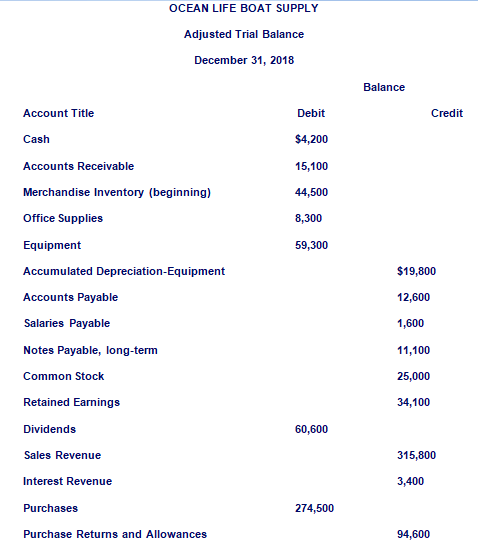 OCEAN LIFE BOAT SUPPLY

Adjusted Trial Balance

December 31, 2018

| | Balance | |
|---|---|---|
| Account Title | Debit | Credit |
| Cash | $4,200 | |
| Accounts Receivable | 15,100 | |
| Merchandise Inventory (beginning) | 44,500 | |
| Office Supplies | 8,300 | |
| Equipment | 59,300 | |
| Accumulated Depreciation-Equipment | | $19,800 |
| Accounts Payable | | 12,600 |
| Salaries Payable | | 1,600 |
| Notes Payable, long-term | | 11,100 |
| Common Stock | | 25,000 |
| Retained Earnings | | 34,100 |
| Dividends | 60,600 | |
| Sales Revenue | | 315,800 |
| Interest Revenue | | 3,400 |
| Purchases | 274,500 | |
| Purchase Returns and Allowances | | 94,600 |